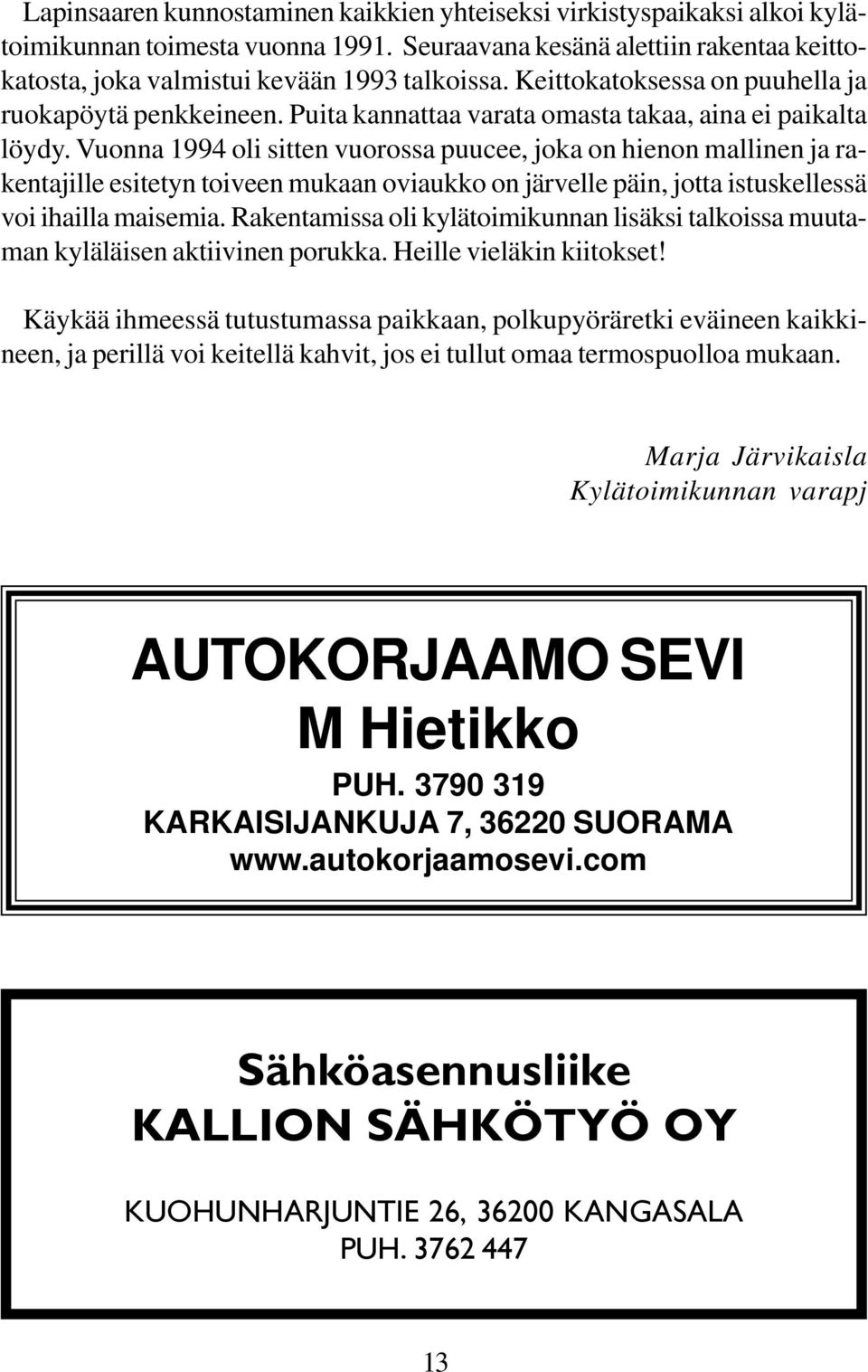 Lapinsaaren kunnostaminen kaikkien yhteiseksi virkistyspaikaksi alkoi kylätoimikunnan toimesta vuonna 1991. Seuraavana kesänä alettiin rakentaa keittokatosta, joka valmistui kevään 1993 talkoissa. Keittokatoksessa on puuhella ja ruokapöytä penkkeineen. Puita kannattaa varata omasta takaa, aina ei paikalta löydy. Vuonna 1994 oli sitten vuorossa puucee, joka on hienon mallinen ja rakentajille esitetyn toiveen mukaan oviaukko on järvelle päin, jotta istuskellessä voi ihailla maisemia. Rakentamissa oli kylätoimikunnan lisäksi talkoissa muutaman kyläläisen aktiivinen porukka. Heille vieläkin kiitokset!

Käykää ihmeessä tutustumassa paikkaan, polkupyöräretki eväineen kaikkineen, ja perillä voi keitellä kahvit, jos ei tullut omaa termospuolloa mukaan.

Marja Järvikaisla
Kylätoimikunnan varapj

AUTOKORJAAMO SEVI
M Hietikko
PUH. 3790 319
KARKAISIJANKUJA 7, 36220 SUORAMA
www.autokorjaamosevi.com

Sähköasennusliike
KALLION SÄHKÖTYÖ OY
KUOHUNHARJUNTIE 26, 36200 KANGASALA
PUH. 3762 447

13